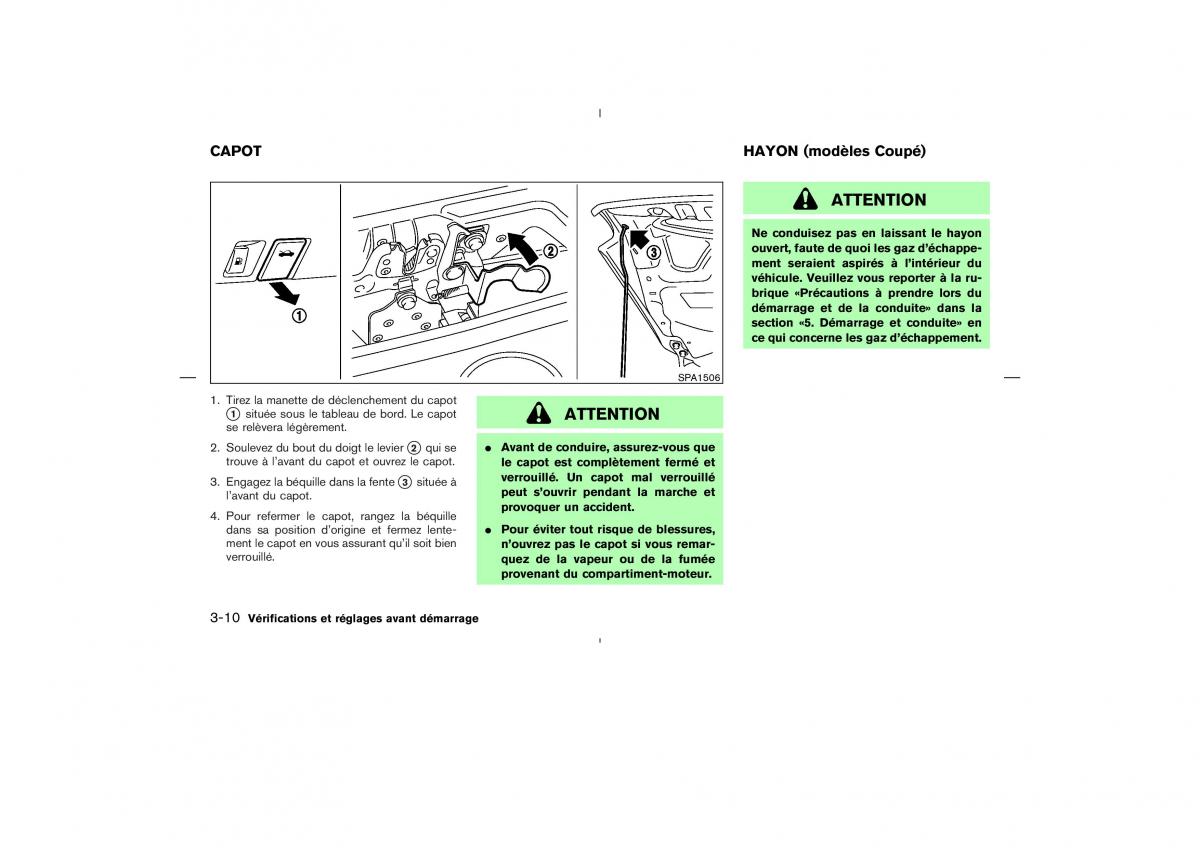 CAPOT

①

②

③

SPA1506

1. Tirez la manette de déclenchement du capot ① située sous le tableau de bord. Le capot se relèvera légèrement.

2. Soulevez du bout du doigt le levier ② qui se trouve à l'avant du capot et ouvrez le capot.

3. Engagez la béquille dans la fente ③ située à l'avant du capot.

4. Pour refermer le capot, rangez la béquille dans sa position d'origine et fermez lentement le capot en vous assurant qu'il soit bien verrouillé.

ATTENTION

● Avant de conduire, assurez-vous que le capot est complètement fermé et verrouillé. Un capot mal verrouillé peut s'ouvrir pendant la marche et provoquer un accident.

● Pour éviter tout risque de blessures, n'ouvrez pas le capot si vous remarquez de la vapeur ou de la fumée provenant du compartiment-moteur.

HAYON (modèles Coupé)

ATTENTION

Ne conduisez pas en laissant le hayon ouvert, faute de quoi les gaz d'échappement seraient aspirés à l'intérieur du véhicule. Veuillez vous reporter à la rubrique «Précautions à prendre lors du démarrage et de la conduite» dans la section «5. Démarrage et conduite» en ce qui concerne les gaz d'échappement.

3-10 Vérifications et réglages avant démarrage